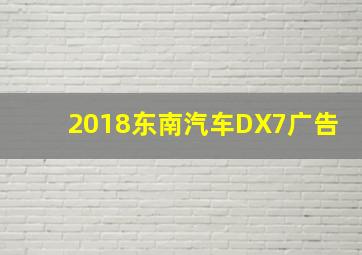 2018东南汽车DX7广告